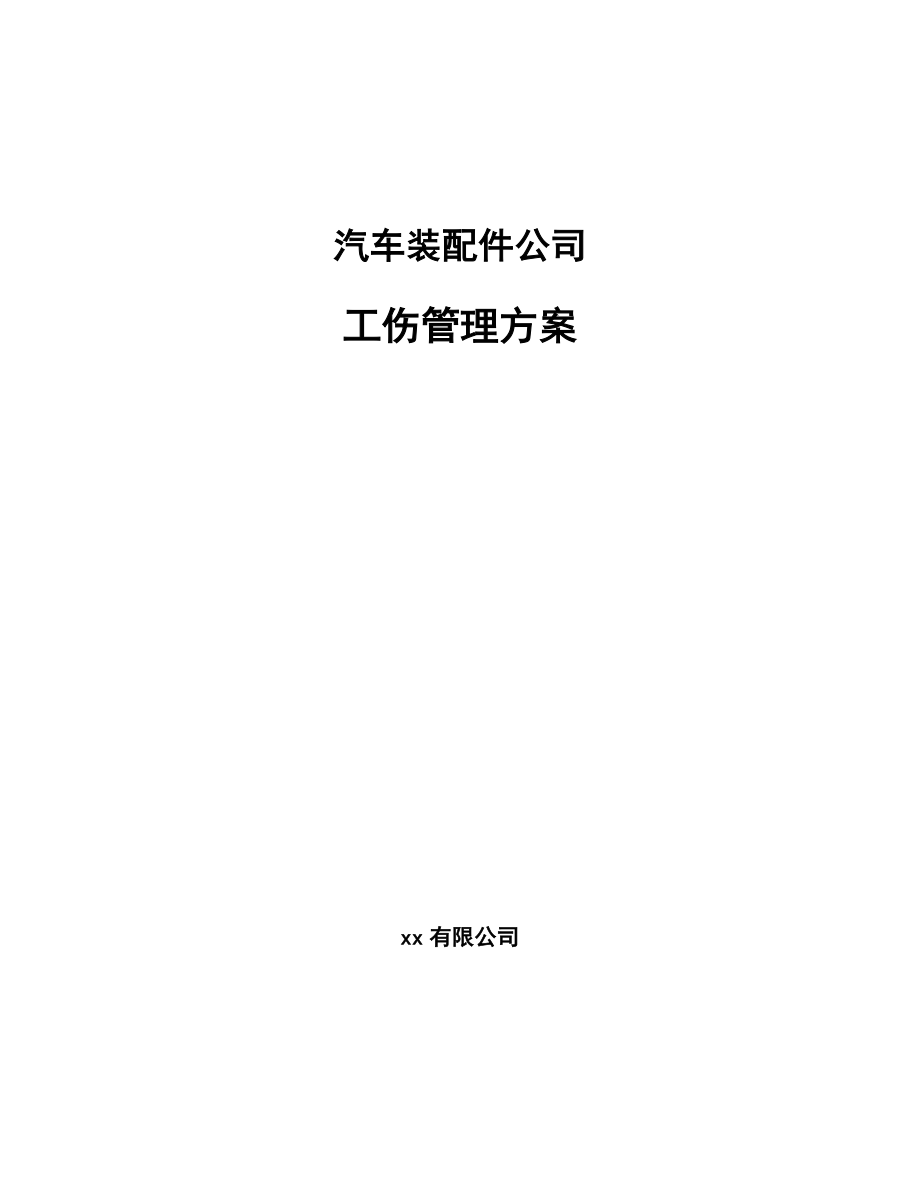 汽车装配件公司

工伤管理方案

xx 有限公司